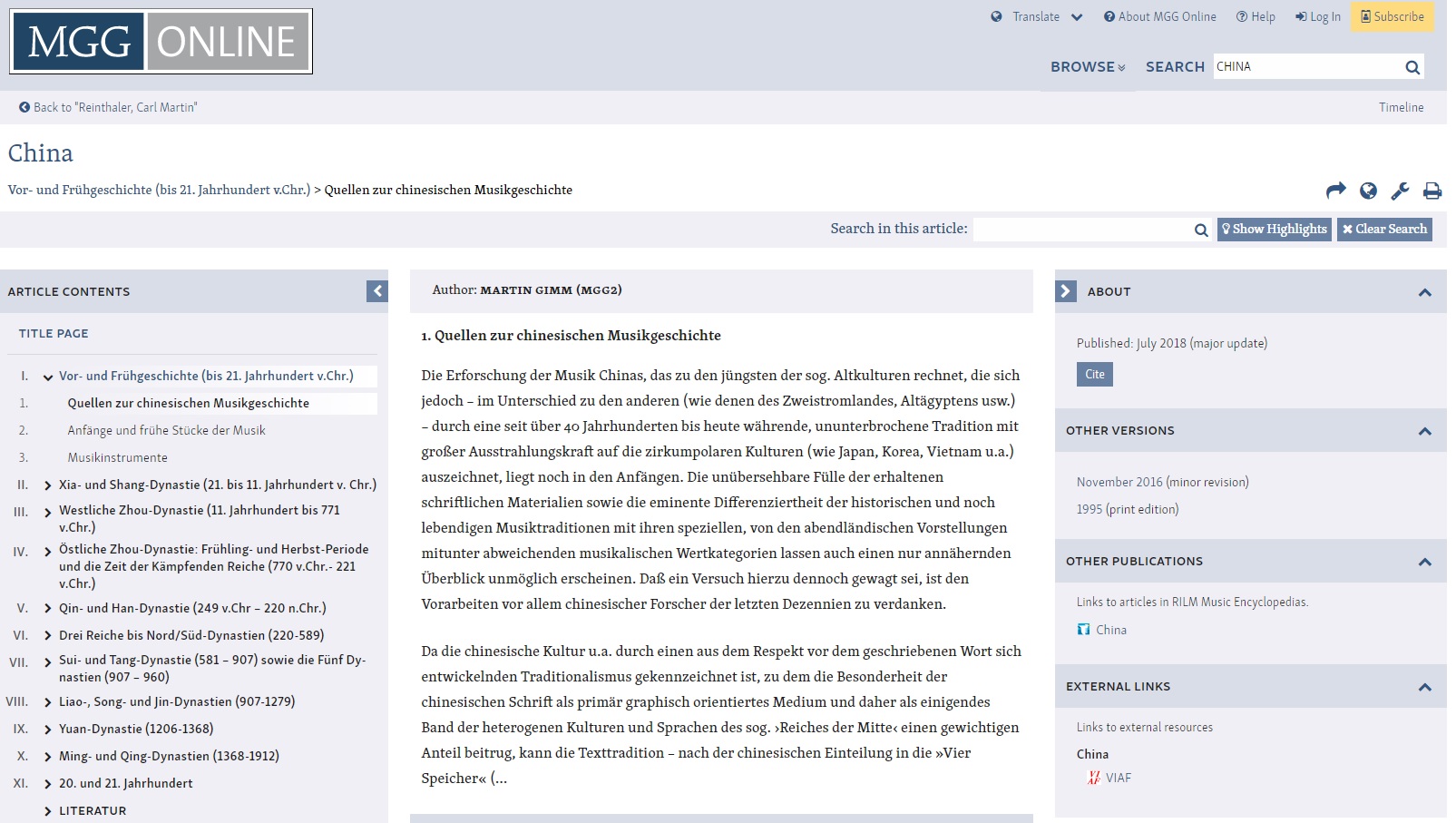 MGG ONLINE

Translate About MGG Online Help Log In Subscribe

BROWSE SEARCH CHINA

Back to "Reinthaler, Carl Martin"

Timeline

China

Vor- und Frühgeschichte (bis 21. Jahrhundert v.Chr.) > Quellen zur chinesischen Musikgeschichte

Search in this article: Show Highlights Clear Search

ARTICLE CONTENTS

TITLE PAGE

I. Vor- und Frühgeschichte (bis 21. Jahrhundert v.Chr.)
1. Quellen zur chinesischen Musikgeschichte
2. Anfänge und frühe Stücke der Musik
3. Musikinstrumente
II. Xia- und Shang-Dynastie (21. bis 11. Jahrhundert v. Chr.)
III. Westliche Zhou-Dynastie (11. Jahrhundert bis 771 v.Chr.)
IV. Östliche Zhou-Dynastie: Frühling- und Herbst-Periode und die Zeit der Kämpfenden Reiche (770 v.Chr.- 221 v.Chr.)
V. Qin- und Han-Dynastie (249 v.Chr – 220 n.Chr.)
VI. Drei Reiche bis Nord/Süd-Dynastien (220-589)
VII. Sui- und Tang-Dynastie (581 – 907) sowie die Fünf Dynastien (907 – 960)
VIII. Liao-, Song- und Jin-Dynastien (907-1279)
IX. Yuan-Dynastie (1206-1368)
X. Ming- und Qing-Dynastien (1368-1912)
XI. 20. und 21. Jahrhundert
LITERATUR

Author: MARTIN GIMM (MGG2)

1. Quellen zur chinesischen Musikgeschichte

Die Erforschung der Musik Chinas, das zu den jüngsten der sog. Altkulturen rechnet, die sich jedoch – im Unterschied zu den anderen (wie denen des Zweistromlandes, Altägyptens usw.) – durch eine seit über 40 Jahrhunderten bis heute währende, ununterbrochene Tradition mit großer Ausstrahlungskraft auf die zirkumpolaren Kulturen (wie Japan, Korea, Vietnam u.a.) auszeichnet, liegt noch in den Anfängen. Die unübersehbare Fülle der erhaltenen schriftlichen Materialien sowie die eminente Differenziertheit der historischen und noch lebendigen Musiktraditionen mit ihren speziellen, von den abendländischen Vorstellungen mitunter abweichenden musikalischen Wertkategorien lassen auch einen nur annähernden Überblick unmöglich erscheinen. Daß ein Versuch hierzu dennoch gewagt sei, ist den Vorarbeiten vor allem chinesischer Forscher der letzten Dezennien zu verdanken.

Da die chinesische Kultur u.a. durch einen aus dem Respekt vor dem geschriebenen Wort sich entwickelnden Traditionalismus gekennzeichnet ist, zu dem die Besonderheit der chinesischen Schrift als primär graphisch orientiertes Medium und daher als einigendes Band der heterogenen Kulturen und Sprachen des sog. ›Reiches der Mitte‹ einen gewichtigen Anteil beitrug, kann die Texttradition – nach der chinesischen Einteilung in die »Vier Speicher« (...

ABOUT

Published: July 2018 (major update)

Cite

OTHER VERSIONS

November 2016 (minor revision)

1995 (print edition)

OTHER PUBLICATIONS

Links to articles in RILM Music Encyclopedias.

China

EXTERNAL LINKS

Links to external resources

China

VIAF